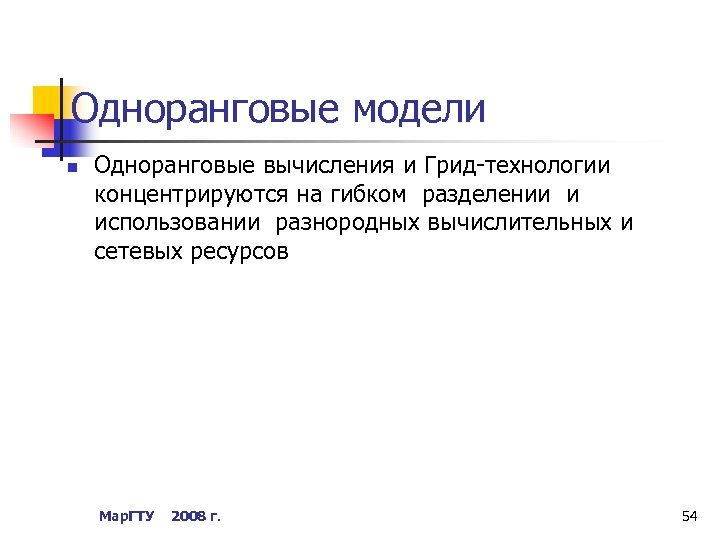 Одноранговые модели

Одноранговые вычисления и Грид-технологии концентрируются на гибком разделении и использовании разнородных вычислительных и сетевых ресурсов

МарГТУ 2008 г.

54